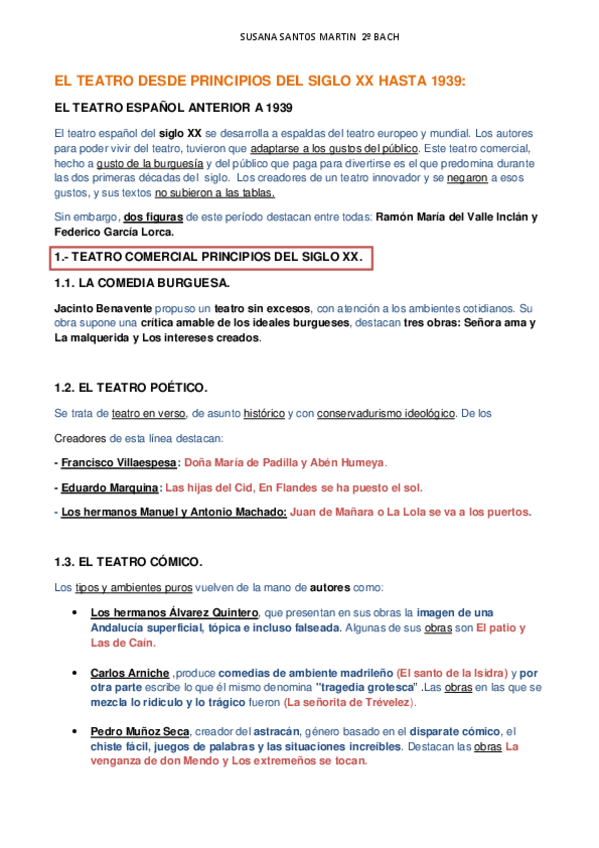 SUSANA SANTOS MARTIN 2º BACH

EL TEATRO DESDE PRINCIPIOS DEL SIGLO XX HASTA 1939:

EL TEATRO ESPAÑOL ANTERIOR A 1939

El teatro español del siglo XX se desarrolla a espaldas del teatro europeo y mundial. Los autores para poder vivir del teatro, tuvieron que adaptarse a los gustos del público. Este teatro comercial, hecho a gusto de la burguesía y del público que paga para divertirse es el que predomina durante las dos primeras décadas del siglo. Los creadores de un teatro innovador y se negaron a esos gustos, y sus textos no subieron a las tablas.

Sin embargo, dos figuras de este período destacan entre todas: Ramón María del Valle Inclán y Federico García Lorca.

1.- TEATRO COMERCIAL PRINCIPIOS DEL SIGLO XX.

1.1. LA COMEDIA BURGUESA.

Jacinto Benavente propuso un teatro sin excesos, con atención a los ambientes cotidianos. Su obra supone una crítica amable de los ideales burgueses, destacan tres obras: Señora ama y La malquerida y Los intereses creados.

1.2. EL TEATRO POÉTICO.

Se trata de teatro en verso, de asunto histórico y con conservadurismo ideológico. De los

Creadores de esta línea destacan:

- Francisco Villaespesa: Doña María de Padilla y Abén Humeya.

- Eduardo Marquina: Las hijas del Cid, En Flandes se ha puesto el sol.

- Los hermanos Manuel y Antonio Machado: Juan de Mañara o La Lola se va a los puertos.

1.3. EL TEATRO CÓMICO.

Los tipos y ambientes puros vuelven de la mano de autores como:

• Los hermanos Álvarez Quintero, que presentan en sus obras la imagen de una Andalucía superficial, tópica e incluso falseada. Algunas de sus obras son El patio y Las de Caín.

• Carlos Arniche ,produce comedias de ambiente madrileño (El santo de la Isidra) y por otra parte escribe lo que él mismo denomina "tragedia grotesca" .Las obras en las que se mezcla lo ridículo y lo trágico fueron (La señorita de Trévelez).

• Pedro Muñoz Seca, creador del astracán, género basado en el disparate cómico, el chiste fácil, juegos de palabras y las situaciones increíbles. Destacan las obras La venganza de don Mendo y Los extremeños se tocan.